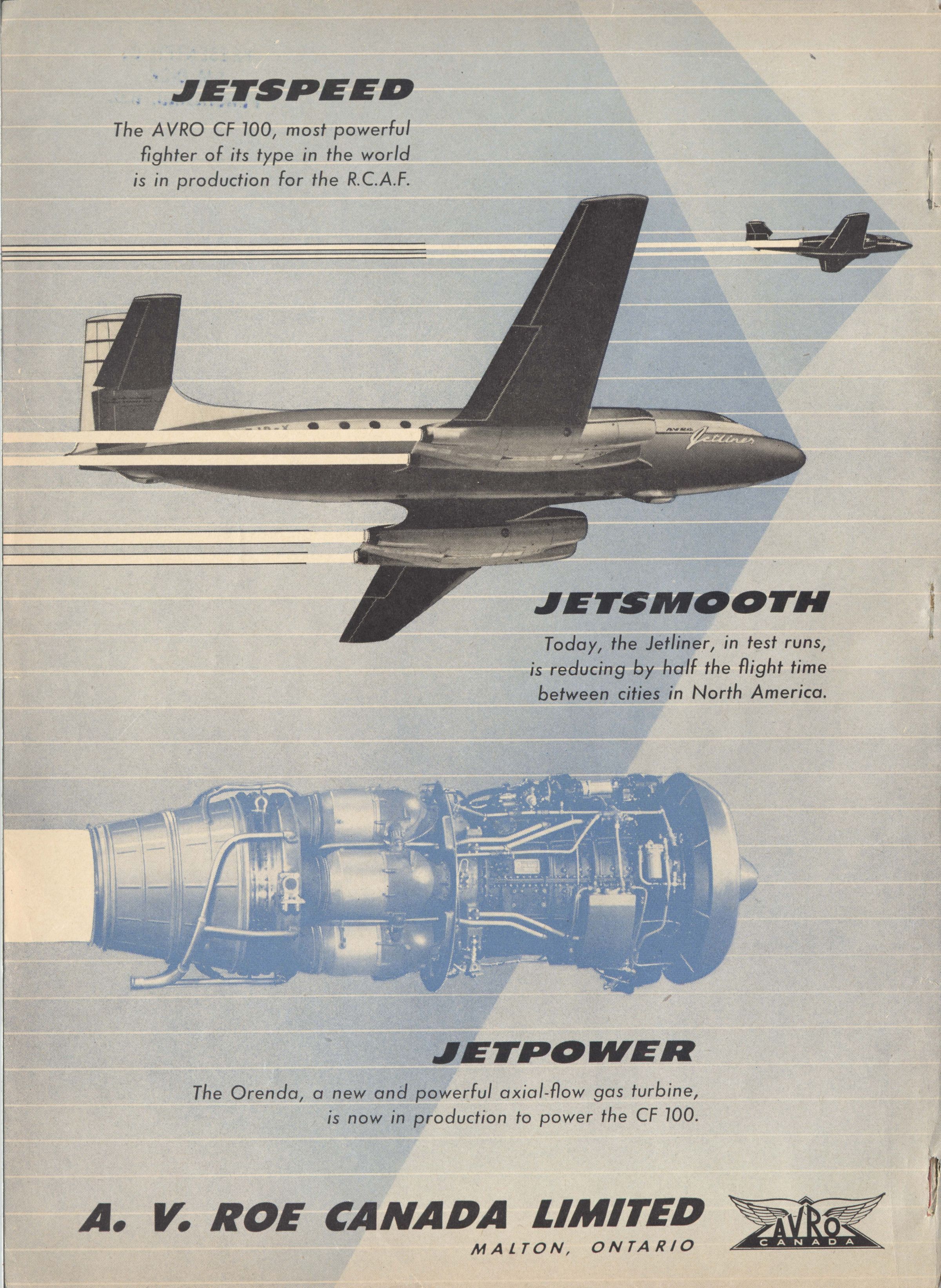 JETSPEED

The AVRO CF 100, most powerful fighter of its type in the world is in production for the R.C.A.F.

AVRO Jetliner

JETSMOOTH

Today, the Jetliner, in test runs, is reducing by half the flight time between cities in North America.

JETPOWER

The Orenda, a new and powerful axial-flow gas turbine, is now in production to power the CF 100.

A. V. ROE CANADA LIMITED
MALTON, ONTARIO

AVRO CANADA